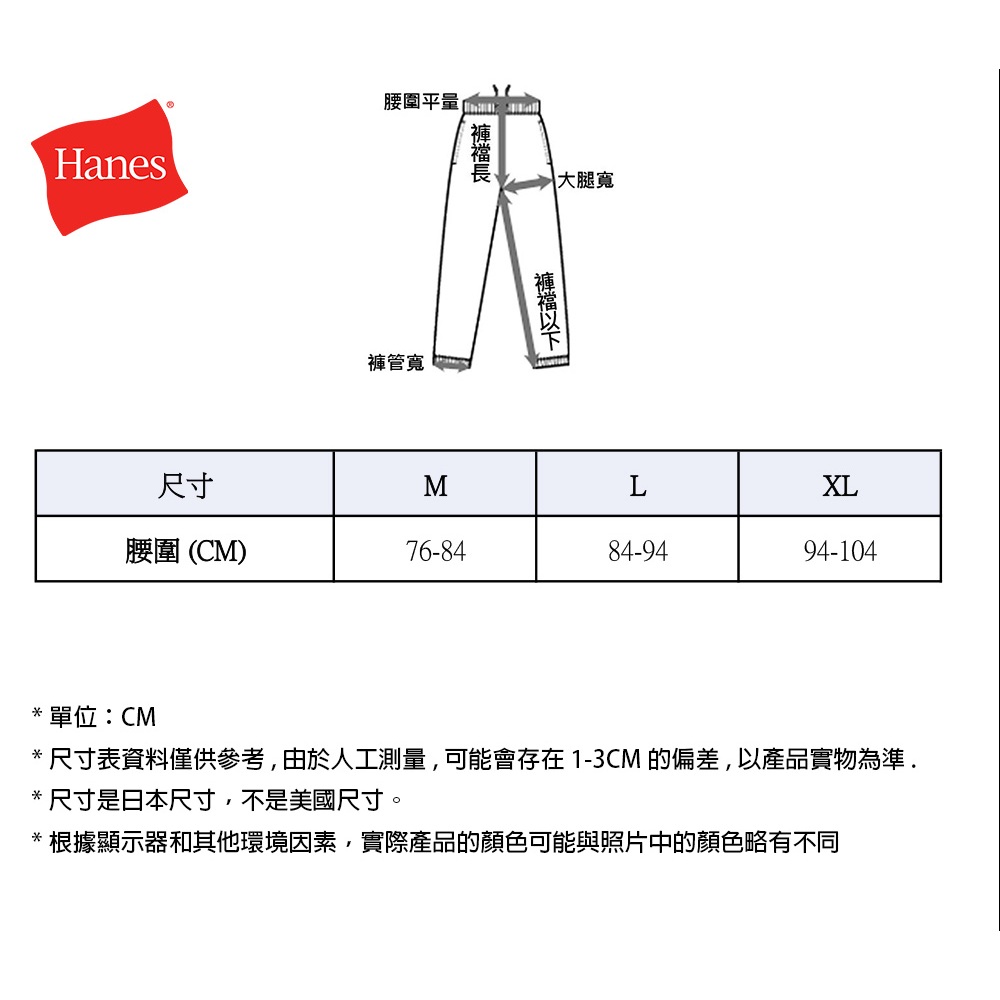 Hanes®

腰圍平量
褲襠長
大腿寬
褲襠以下
褲管寬

| 尺寸 | M | L | XL |
|---|---|---|---|
| 腰圍 (CM) | 76-84 | 84-94 | 94-104 |

* 單位：CM
* 尺寸表資料僅供參考 , 由於人工測量 , 可能會存在 1-3CM 的偏差 , 以產品實物為準 .
* 尺寸是日本尺寸，不是美國尺寸。
* 根據顯示器和其他環境因素，實際產品的顏色可能與照片中的顏色略有不同